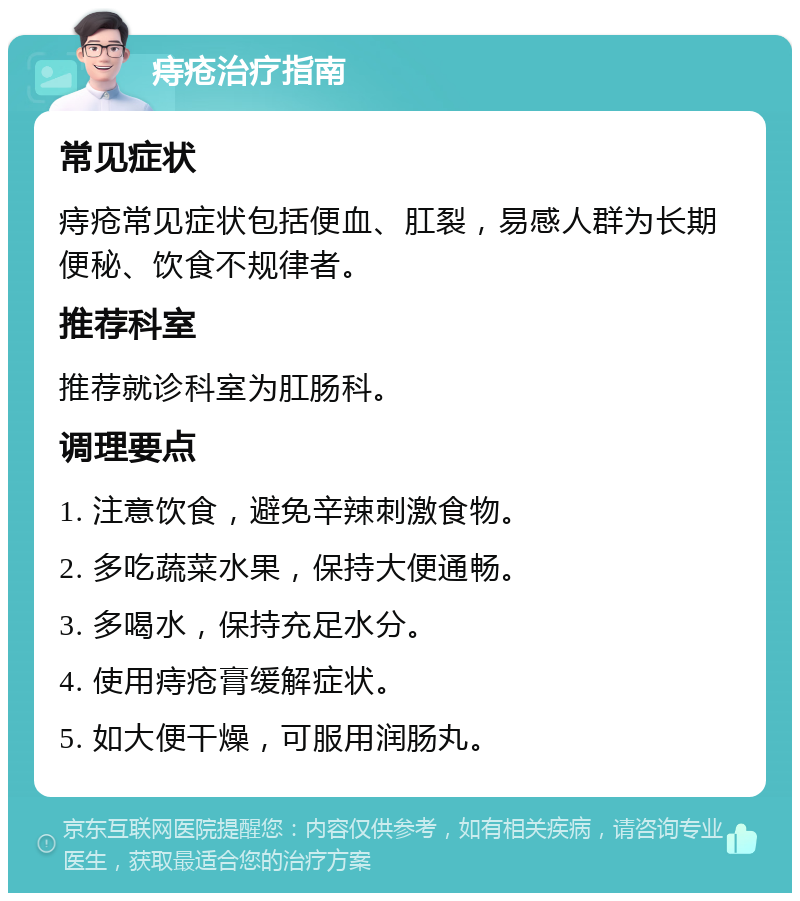 痔疮治疗指南

常见症状

痔疮常见症状包括便血、肛裂，易感人群为长期便秘、饮食不规律者。

推荐科室

推荐就诊科室为肛肠科。

调理要点

1. 注意饮食，避免辛辣刺激食物。

2. 多吃蔬菜水果，保持大便通畅。

3. 多喝水，保持充足水分。

4. 使用痔疮膏缓解症状。

5. 如大便干燥，可服用润肠丸。

京东互联网医院提醒您：内容仅供参考，如有相关疾病，请咨询专业医生，获取最适合您的治疗方案